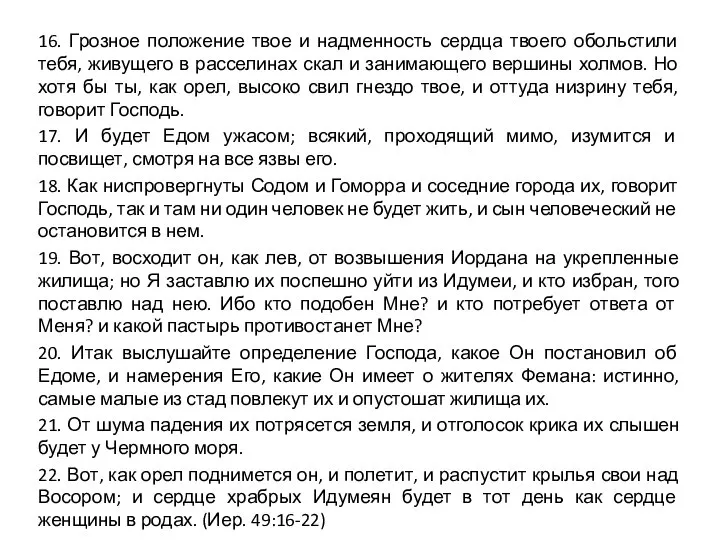 16. Грозное положение твое и надменность сердца твоего обольстили тебя, живущего в расселинах скал и занимающего вершины холмов. Но хотя бы ты, как орел, высоко свил гнездо твое, и оттуда низрину тебя, говорит Господь.

17. И будет Едом ужасом; всякий, проходящий мимо, изумится и посвищет, смотря на все язвы его.

18. Как ниспровергнуты Содом и Гоморра и соседние города их, говорит Господь, так и там ни один человек не будет жить, и сын человеческий не остановится в нем.

19. Вот, восходит он, как лев, от возвышения Иордана на укрепленные жилища; но Я заставлю их поспешно уйти из Идумеи, и кто избран, того поставлю над нею. Ибо кто подобен Мне? и кто потребует ответа от Меня? и какой пастырь противостанет Мне?

20. Итак выслушайте определение Господа, какое Он постановил об Едоме, и намерения Его, какие Он имеет о жителях Фемана: истинно, самые малые из стад повлекут их и опустошат жилища их.

21. От шума падения их потрясется земля, и отголосок крика их слышен будет у Чермного моря.

22. Вот, как орел поднимется он, и полетит, и распустит крылья свои над Восором; и сердце храбрых Идумеян будет в тот день как сердце женщины в родах. (Иер. 49:16-22)